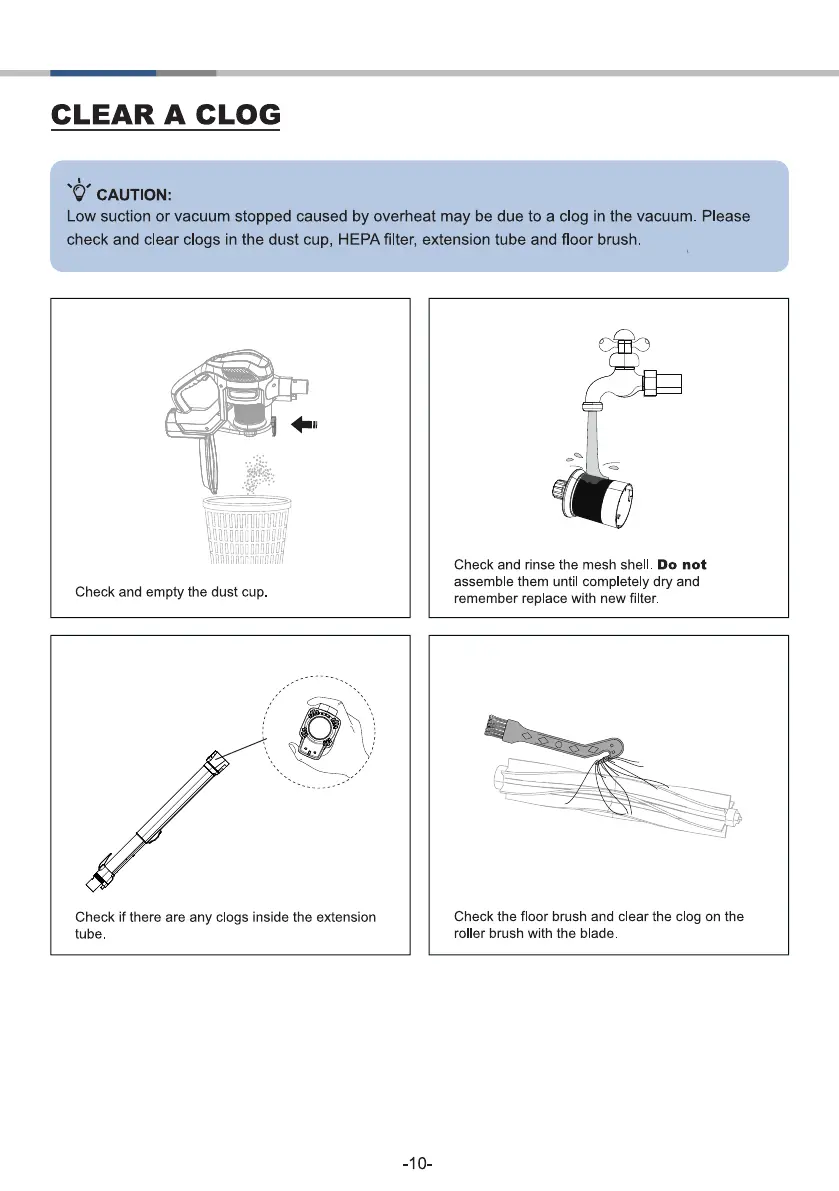 CLEAR A CLOG

CAUTION:
Low suction or vacuum stopped caused by overheat may be due to a clog in the vacuum. Please check and clear clogs in the dust cup, HEPA filter, extension tube and floor brush.

Check and empty the dust cup.

Check and rinse the mesh shell. Do not assemble them until completely dry and remember replace with new filter.

Check if there are any clogs inside the extension tube.

Check the floor brush and clear the clog on the roller brush with the blade.

-10-